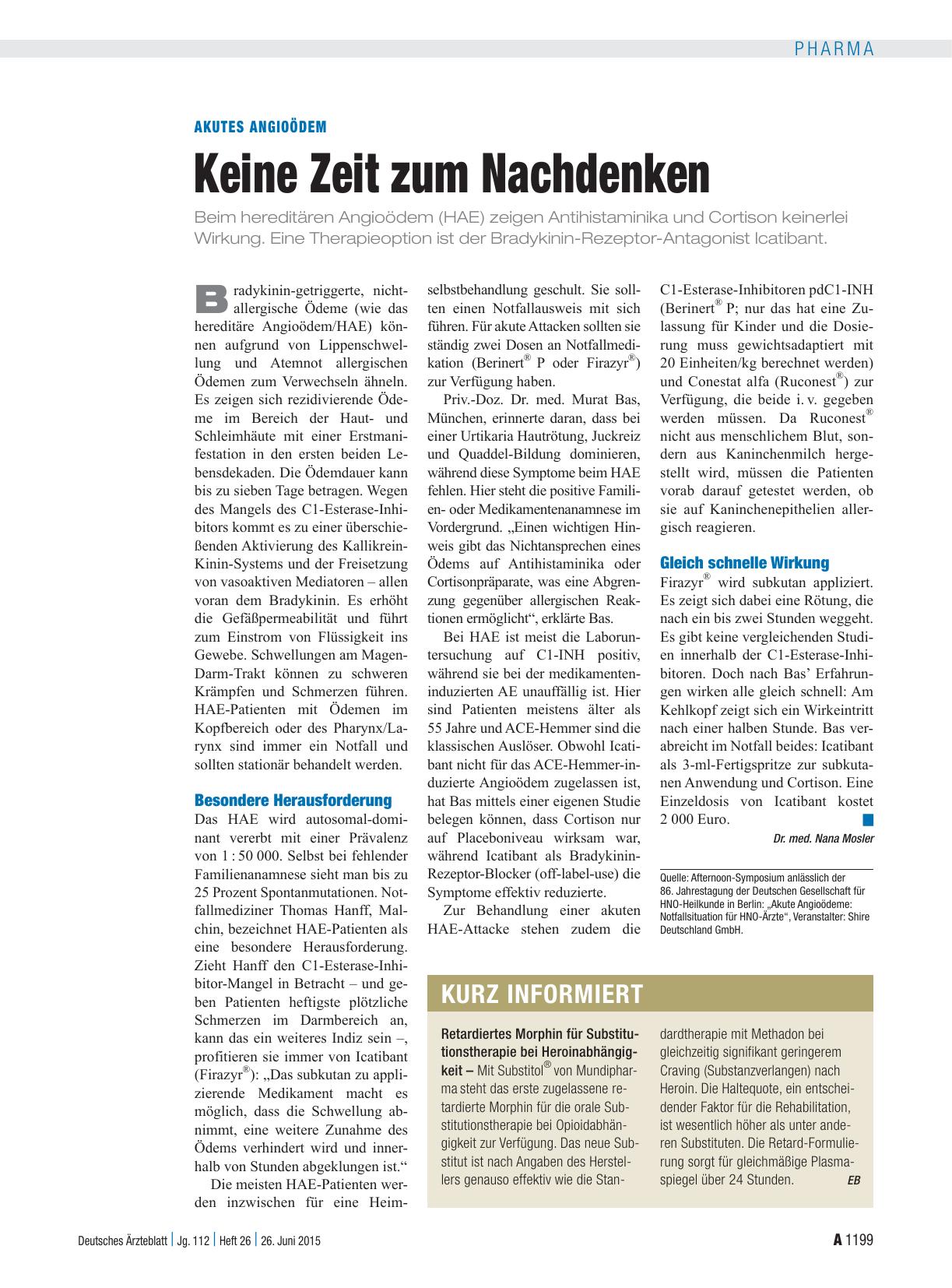 PHARMA

AKUTES ANGIOÖDEM

Keine Zeit zum Nachdenken

Beim hereditären Angioödem (HAE) zeigen Antihistaminika und Cortison keinerlei Wirkung. Eine Therapieoption ist der Bradykinin-Rezeptor-Antagonist Icatibant.

Bradykinin-getriggerte, nichtallergische Ödeme (wie das hereditäre Angioödem/HAE) können aufgrund von Lippenschwellung und Atemnot allergischen Ödemen zum Verwechseln ähneln. Es zeigen sich rezidivierende Ödeme im Bereich der Haut- und Schleimhäute mit einer Erstmanifestation in den ersten beiden Lebensdekaden. Die Ödemdauer kann bis zu sieben Tage betragen. Wegen des Mangels des C1-Esterase-Inhibitors kommt es zu einer überschießenden Aktivierung des Kallikrein-Kinin-Systems und der Freisetzung von vasoaktiven Mediatoren – allen voran dem Bradykinin. Es erhöht die Gefäßpermeabilität und führt zum Einstrom von Flüssigkeit ins Gewebe. Schwellungen am Magen-Darm-Trakt können zu schweren Krämpfen und Schmerzen führen. HAE-Patienten mit Ödemen im Kopfbereich oder des Pharynx/Larynx sind immer ein Notfall und sollten stationär behandelt werden.

Besondere Herausforderung

Das HAE wird autosomal-dominant vererbt mit einer Prävalenz von 1 : 50 000. Selbst bei fehlender Familienanamnese sieht man bis zu 25 Prozent Spontanmutationen. Notfallmediziner Thomas Hanff, Malchin, bezeichnet HAE-Patienten als eine besondere Herausforderung. Zieht Hanff den C1-Esterase-Inhibitor-Mangel in Betracht – und geben Patienten heftigste plötzliche Schmerzen im Darmbereich an, kann das ein weiteres Indiz sein –, profitieren sie immer von Icatibant (Firazyr®): „Das subkutan zu applizierende Medikament macht es möglich, dass die Schwellung abnimmt, eine weitere Zunahme des Ödems verhindert wird und innerhalb von Stunden abgeklungen ist.“

Die meisten HAE-Patienten werden inzwischen für eine Heimselbstbehandlung geschult. Sie sollten einen Notfallausweis mit sich führen. Für akute Attacken sollten sie ständig zwei Dosen an Notfallmedikation (Berinert® P oder Firazyr®) zur Verfügung haben.

Priv.-Doz. Dr. med. Murat Bas, München, erinnerte daran, dass bei einer Urtikaria Hautrötung, Juckreiz und Quaddel-Bildung dominieren, während diese Symptome beim HAE fehlen. Hier steht die positive Familien- oder Medikamentenanamnese im Vordergrund. „Einen wichtigen Hinweis gibt das Nichtansprechen eines Ödems auf Antihistaminika oder Cortisonpräparate, was eine Abgrenzung gegenüber allergischen Reaktionen ermöglicht“, erklärte Bas.

Bei HAE ist meist die Laboruntersuchung auf C1-INH positiv, während sie bei der medikamenteninduzierten AE unauffällig ist. Hier sind Patienten meistens älter als 55 Jahre und ACE-Hemmer sind die klassischen Auslöser. Obwohl Icatibant nicht für das ACE-Hemmer-induzierte Angioödem zugelassen ist, hat Bas mittels einer eigenen Studie belegen können, dass Cortison nur auf Placeboniveau wirksam war, während Icatibant als Bradykinin-Rezeptor-Blocker (off-label-use) die Symptome effektiv reduzierte.

Zur Behandlung einer akuten HAE-Attacke stehen zudem die C1-Esterase-Inhibitoren pdC1-INH (Berinert® P; nur das hat eine Zulassung für Kinder und die Dosierung muss gewichtsadaptiert mit 20 Einheiten/kg berechnet werden) und Conestat alfa (Ruconest®) zur Verfügung, die beide i. v. gegeben werden müssen. Da Ruconest® nicht aus menschlichem Blut, sondern aus Kaninchenmilch hergestellt wird, müssen die Patienten vorab darauf getestet werden, ob sie auf Kaninchenepithelien allergisch reagieren.

Gleich schnelle Wirkung

Firazyr® wird subkutan appliziert. Es zeigt sich dabei eine Rötung, die nach ein bis zwei Stunden weggeht. Es gibt keine vergleichenden Studien innerhalb der C1-Esterase-Inhibitoren. Doch nach Bas’ Erfahrungen wirken alle gleich schnell: Am Kehlkopf zeigt sich ein Wirkeintritt nach einer halben Stunde. Bas verabreicht im Notfall beides: Icatibant als 3-ml-Fertigspritze zur subkutanen Anwendung und Cortison. Eine Einzeldosis von Icatibant kostet 2 000 Euro.

Dr. med. Nana Mosler

Quelle: Afternoon-Symposium anlässlich der 86. Jahrestagung der Deutschen Gesellschaft für HNO-Heilkunde in Berlin: „Akute Angioödeme: Notfallsituation für HNO-Ärzte“, Veranstalter: Shire Deutschland GmbH.

KURZ INFORMIERT

Retardiertes Morphin für Substitutionstherapie bei Heroinabhängigkeit – Mit Substitol® von Mundipharma steht das erste zugelassene retardierte Morphin für die orale Substitutionstherapie bei Opioidabhängigkeit zur Verfügung. Das neue Substitut ist nach Angaben des Herstellers genauso effektiv wie die Standardtherapie mit Methadon bei gleichzeitig signifikant geringerem Craving (Substanzverlangen) nach Heroin. Die Haltequote, ein entscheidender Faktor für die Rehabilitation, ist wesentlich höher als unter anderen Substituten. Die Retard-Formulierung sorgt für gleichmäßige Plasmaspiegel über 24 Stunden. EB

Deutsches Ärzteblatt | Jg. 112 | Heft 26 | 26. Juni 2015

A 1199